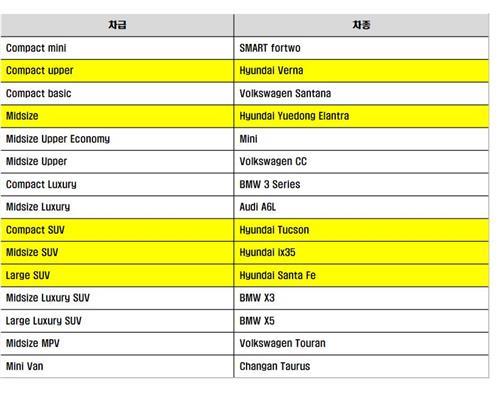 | 차급 | 차종 |
|---|---|
| Compact mini | SMART fortwo |
| Compact upper | Hyundai Verna |
| Compact basic | Volkswagen Santana |
| Midsize | Hyundai Yuedong Elantra |
| Midsize Upper Economy | Mini |
| Midsize Upper | Volkswagen CC |
| Compact Luxury | BMW 3 Series |
| Midsize Luxury | Audi A6L |
| Compact SUV | Hyundai Tucson |
| Midsize SUV | Hyundai ix35 |
| Large SUV | Hyundai Santa Fe |
| Midsize Luxury SUV | BMW X3 |
| Large Luxury SUV | BMW X5 |
| Midsize MPV | Volkswagen Touran |
| Mini Van | Changan Taurus |